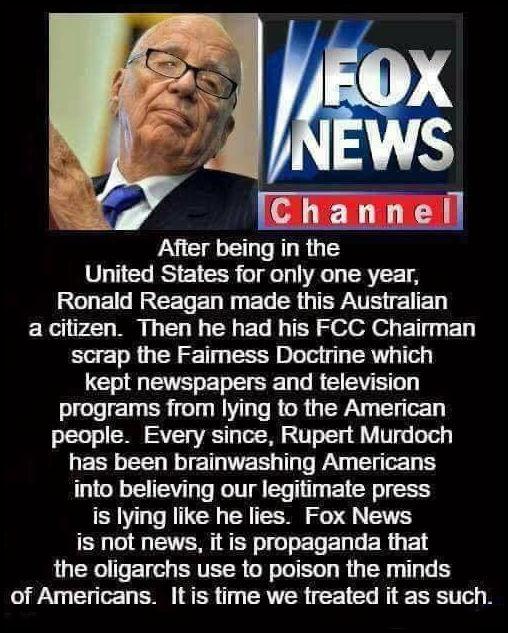 FOX NEWS Channel

After being in the United States for only one year, Ronald Reagan made this Australian a citizen. Then he had his FCC Chairman scrap the Fairness Doctrine which kept newspapers and television programs from lying to the American people. Every since, Rupert Murdoch has been brainwashing Americans into believing our legitimate press is lying like he lies. Fox News is not news, it is propaganda that the oligarchs use to poison the minds of Americans. It is time we treated it as such.